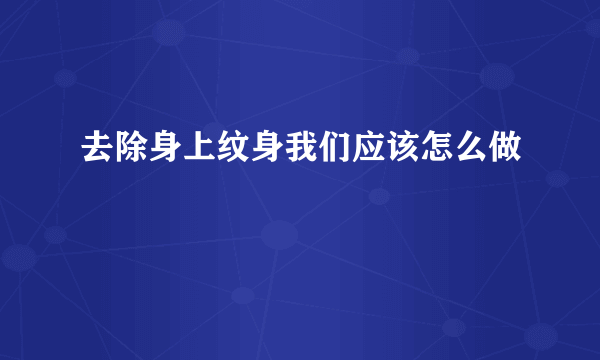 去除身上纹身我们应该怎么做